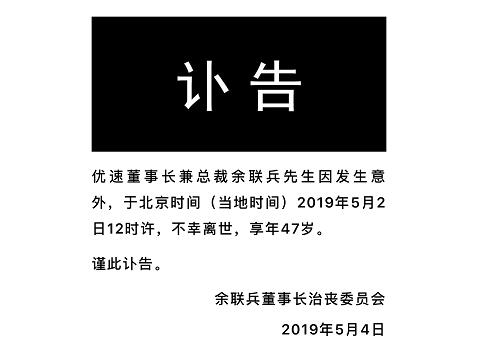 讣告

优速董事长兼总裁余联兵先生因发生意外，于北京时间（当地时间）2019年5月2日12时许，不幸离世，享年47岁。

谨此讣告。

余联兵董事长治丧委员会

2019年5月4日